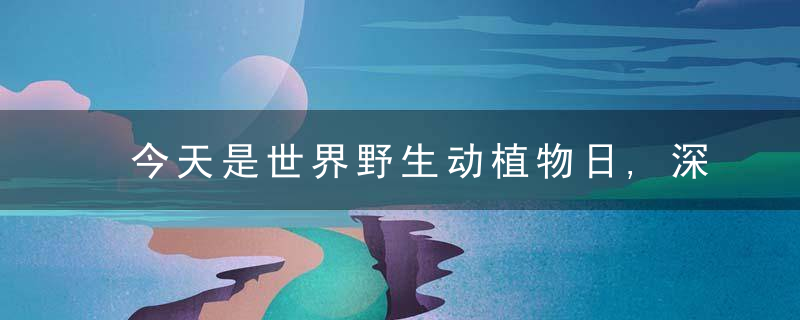 今天是世界野生动植物日，深